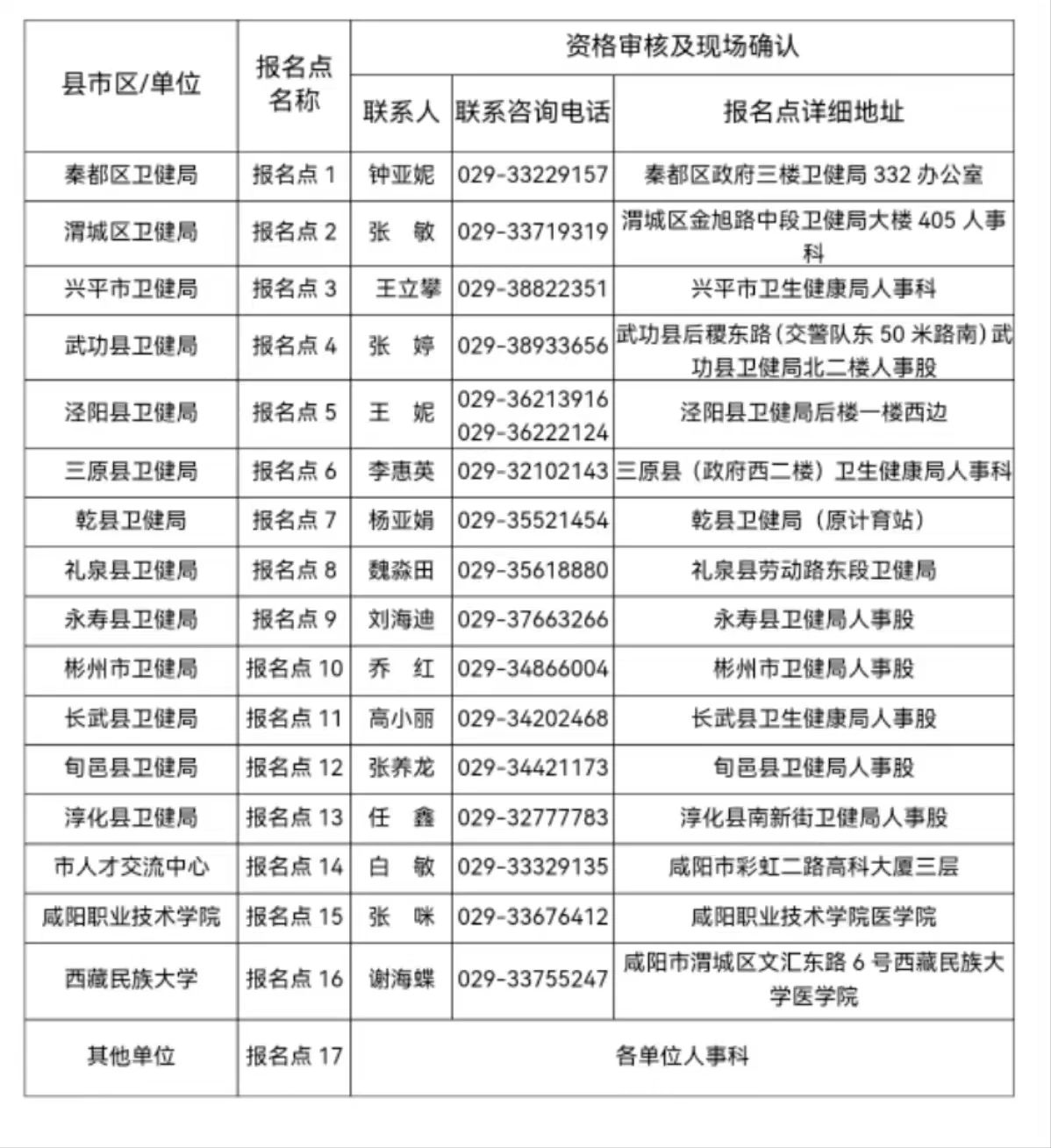 | 县市区/单位 | 报名点名称 | 资格审核及现场确认 | | |
|---|---|---|---|---|
| | | 联系人 | 联系咨询电话 | 报名点详细地址 |
| 秦都区卫健局 | 报名点 1 | 钟亚妮 | 029-33229157 | 秦都区政府三楼卫健局 332 办公室 |
| 渭城区卫健局 | 报名点 2 | 张　敏 | 029-33719319 | 渭城区金旭路中段卫健局大楼 405 人事科 |
| 兴平市卫健局 | 报名点 3 | 王立攀 | 029-38822351 | 兴平市卫生健康局人事科 |
| 武功县卫健局 | 报名点 4 | 张　婷 | 029-38933656 | 武功县后稷东路（交警队东 50 米路南）武功县卫健局北二楼人事股 |
| 泾阳县卫健局 | 报名点 5 | 王　妮 | 029-36213916 029-36222124 | 泾阳县卫健局后楼一楼西边 |
| 三原县卫健局 | 报名点 6 | 李惠英 | 029-32102143 | 三原县（政府西二楼）卫生健康局人事科 |
| 乾县卫健局 | 报名点 7 | 杨亚娟 | 029-35521454 | 乾县卫健局（原计育站） |
| 礼泉县卫健局 | 报名点 8 | 魏淼田 | 029-35618880 | 礼泉县劳动路东段卫健局 |
| 永寿县卫健局 | 报名点 9 | 刘海迪 | 029-37663266 | 永寿县卫健局人事股 |
| 彬州市卫健局 | 报名点 10 | 乔　红 | 029-34866004 | 彬州市卫健局人事股 |
| 长武县卫健局 | 报名点 11 | 高小丽 | 029-34202468 | 长武县卫生健康局人事股 |
| 旬邑县卫健局 | 报名点 12 | 张养龙 | 029-34421173 | 旬邑县卫健局人事股 |
| 淳化县卫健局 | 报名点 13 | 任　鑫 | 029-32777783 | 淳化县南新街卫健局人事股 |
| 市人才交流中心 | 报名点 14 | 白　敏 | 029-33329135 | 咸阳市彩虹二路高科大厦三层 |
| 咸阳职业技术学院 | 报名点 15 | 张　咪 | 029-33676412 | 咸阳职业技术学院医学院 |
| 西藏民族大学 | 报名点 16 | 谢海蝶 | 029-33755247 | 咸阳市渭城区文汇东路 6 号西藏民族大学医学院 |
| 其他单位 | 报名点 17 | 各单位人事科 | | |